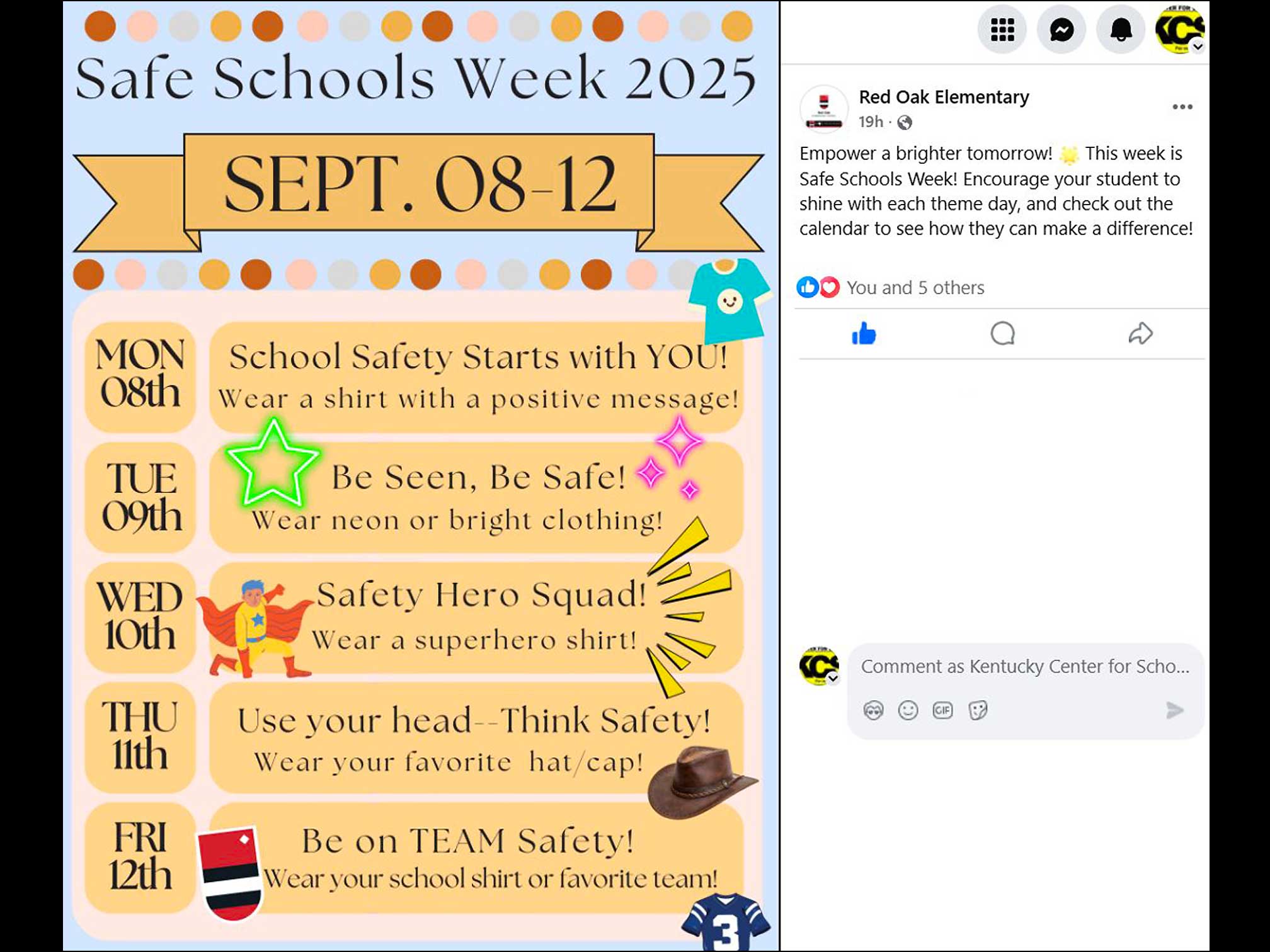 Safe Schools Week 2025

SEPT. 08-12

MON 08th

School Safety Starts with YOU!
Wear a shirt with a positive message!

TUE 09th

Be Seen, Be Safe!
Wear neon or bright clothing!

WED 10th

Safety Hero Squad!
Wear a superhero shirt!

THU 11th

Use your head--Think Safety!
Wear your favorite hat/cap!

FRI 12th

Be on TEAM Safety!
Wear your school shirt or favorite team!

3

Red Oak Elementary
19h ·

Empower a brighter tomorrow! This week is Safe Schools Week! Encourage your student to shine with each theme day, and check out the calendar to see how they can make a difference!

You and 5 others

Comment as Kentucky Center for Scho...

GIF